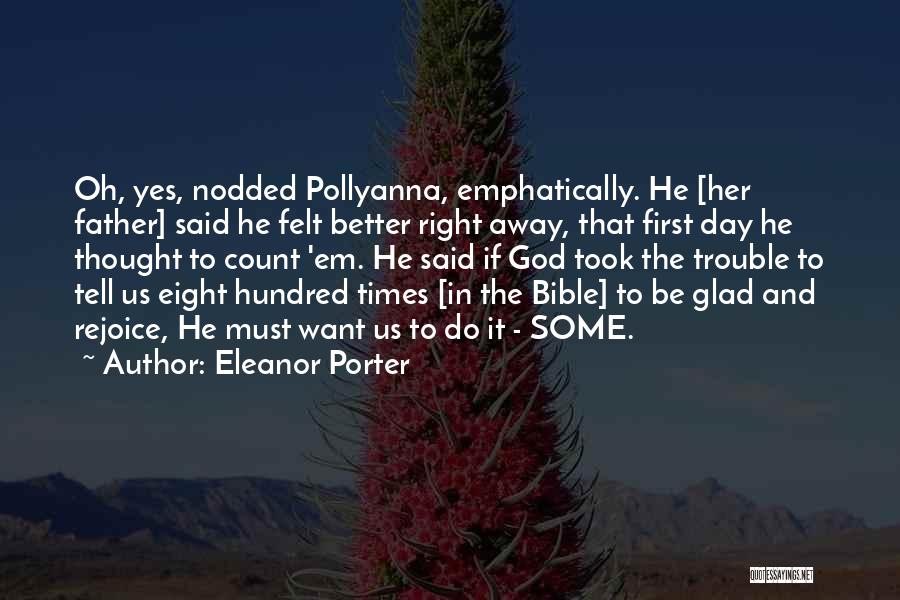 Oh, yes, nodded Pollyanna, emphatically. He [her father] said he felt better right away, that first day he thought to count 'em. He said if God took the trouble to tell us eight hundred times [in the Bible] to be glad and rejoice, He must want us to do it - SOME.

~ Author: Eleanor Porter

QUOTESSAYINGS.NET